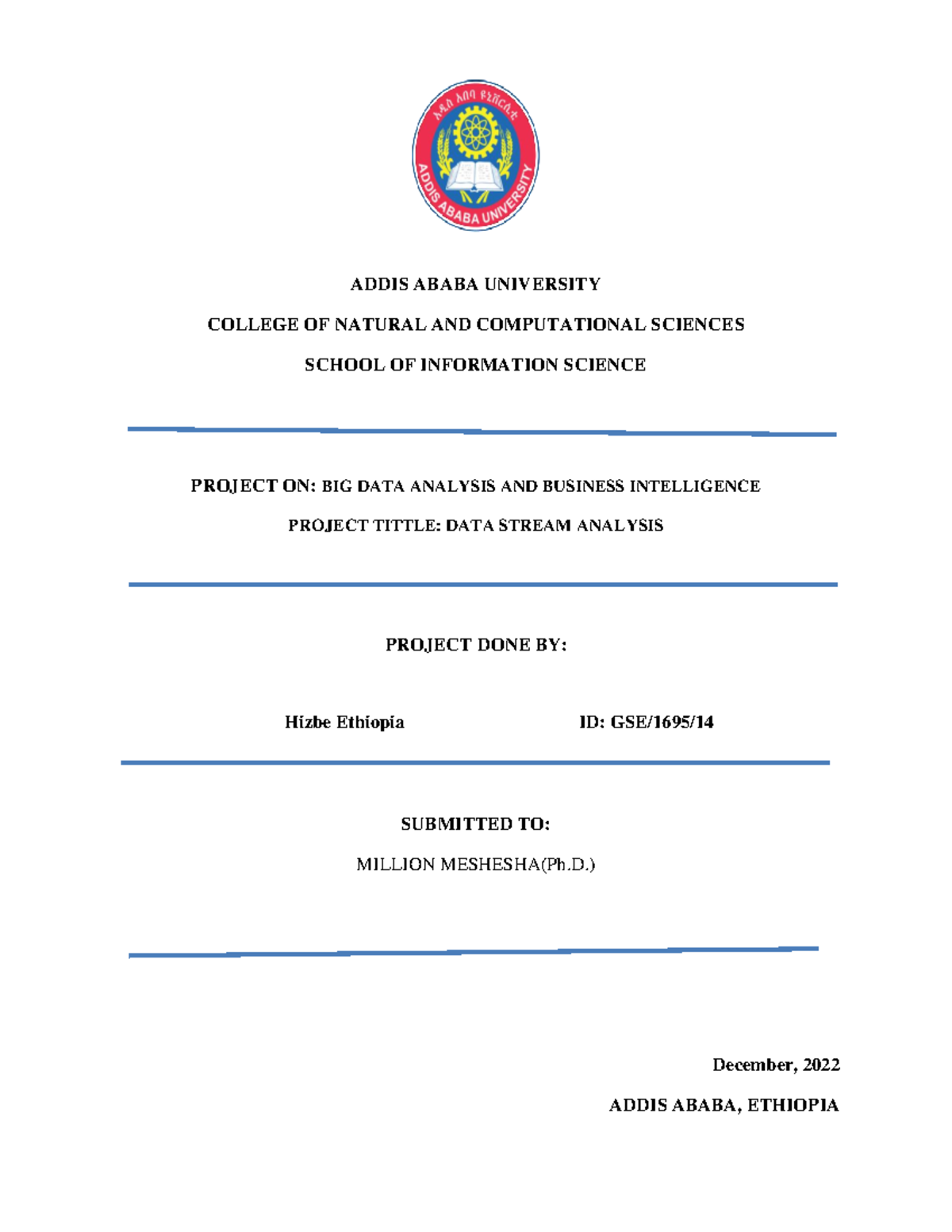 አዲስ አበባ ዩኒቨርሲቲ
ADDIS ABABA UNIVERSITY

ADDIS ABABA UNIVERSITY

COLLEGE OF NATURAL AND COMPUTATIONAL SCIENCES

SCHOOL OF INFORMATION SCIENCE

PROJECT ON: BIG DATA ANALYSIS AND BUSINESS INTELLIGENCE

PROJECT TITTLE: DATA STREAM ANALYSIS

PROJECT DONE BY:

Hizbe Ethiopia ID: GSE/1695/14

SUBMITTED TO:

MILLION MESHESHA(Ph.D.)

December, 2022

ADDIS ABABA, ETHIOPIA